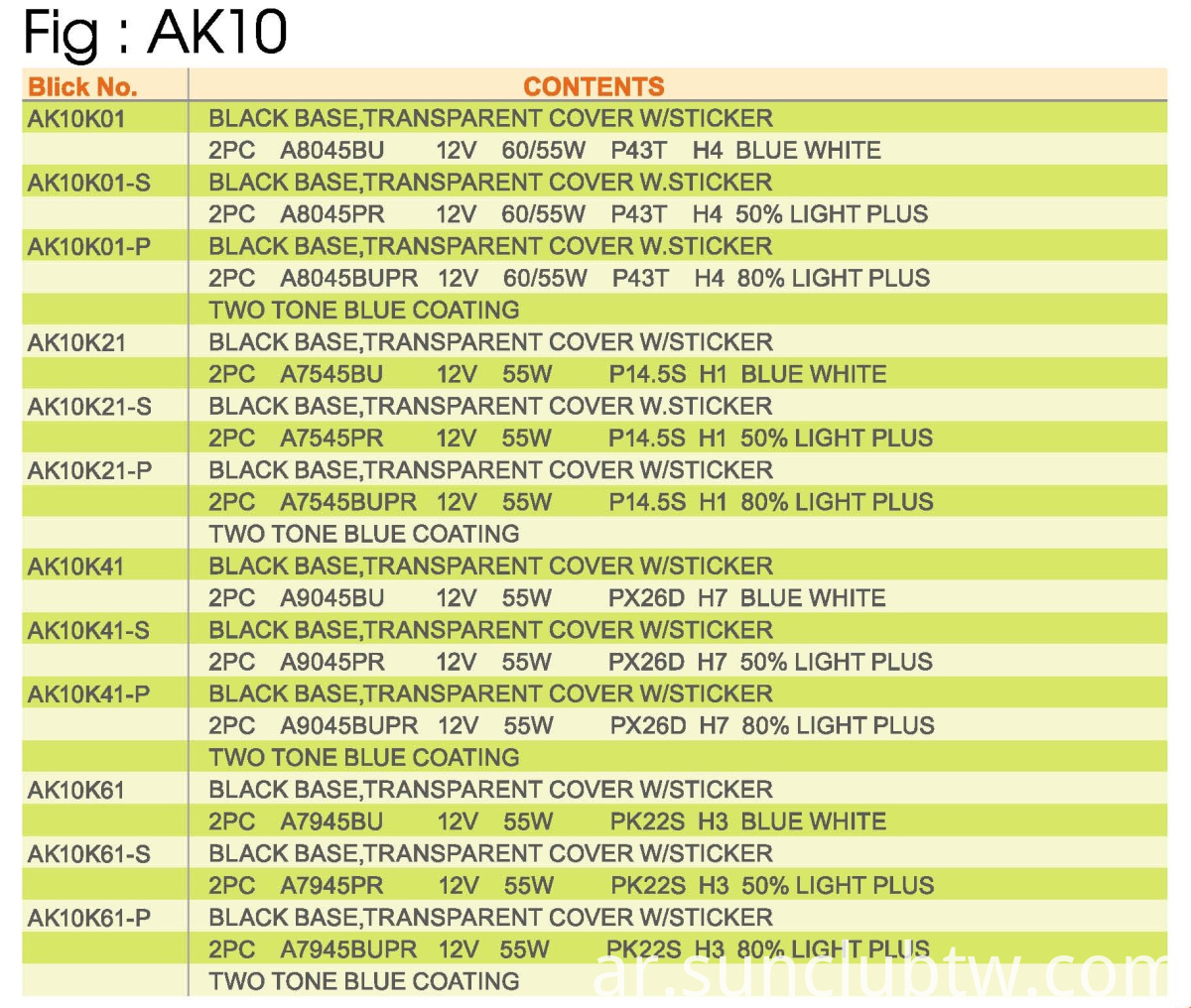 Fig : AK10

| Blick No. | CONTENTS |
|---|---|
| AK10K01 | BLACK BASE,TRANSPARENT COVER W/STICKER |
| | 2PC A8045BU 12V 60/55W P43T H4 BLUE WHITE |
| AK10K01-S | BLACK BASE,TRANSPARENT COVER W.STICKER |
| | 2PC A8045PR 12V 60/55W P43T H4 50% LIGHT PLUS |
| AK10K01-P | BLACK BASE,TRANSPARENT COVER W.STICKER |
| | 2PC A8045BUPR 12V 60/55W P43T H4 80% LIGHT PLUS |
| | TWO TONE BLUE COATING |
| AK10K21 | BLACK BASE,TRANSPARENT COVER W/STICKER |
| | 2PC A7545BU 12V 55W P14.5S H1 BLUE WHITE |
| AK10K21-S | BLACK BASE,TRANSPARENT COVER W.STICKER |
| | 2PC A7545PR 12V 55W P14.5S H1 50% LIGHT PLUS |
| AK10K21-P | BLACK BASE,TRANSPARENT COVER W/STICKER |
| | 2PC A7545BUPR 12V 55W P14.5S H1 80% LIGHT PLUS |
| | TWO TONE BLUE COATING |
| AK10K41 | BLACK BASE,TRANSPARENT COVER W/STICKER |
| | 2PC A9045BU 12V 55W PX26D H7 BLUE WHITE |
| AK10K41-S | BLACK BASE,TRANSPARENT COVER W/STICKER |
| | 2PC A9045PR 12V 55W PX26D H7 50% LIGHT PLUS |
| AK10K41-P | BLACK BASE,TRANSPARENT COVER W/STICKER |
| | 2PC A9045BUPR 12V 55W PX26D H7 80% LIGHT PLUS |
| | TWO TONE BLUE COATING |
| AK10K61 | BLACK BASE,TRANSPARENT COVER W/STICKER |
| | 2PC A7945BU 12V 55W PK22S H3 BLUE WHITE |
| AK10K61-S | BLACK BASE,TRANSPARENT COVER W/STICKER |
| | 2PC A7945PR 12V 55W PK22S H3 50% LIGHT PLUS |
| AK10K61-P | BLACK BASE,TRANSPARENT COVER W/STICKER |
| | 2PC A7945BUPR 12V 55W PK22S H3 80% LIGHT PLUS |
| | TWO TONE BLUE COATING |

ar.sunclubtw.com